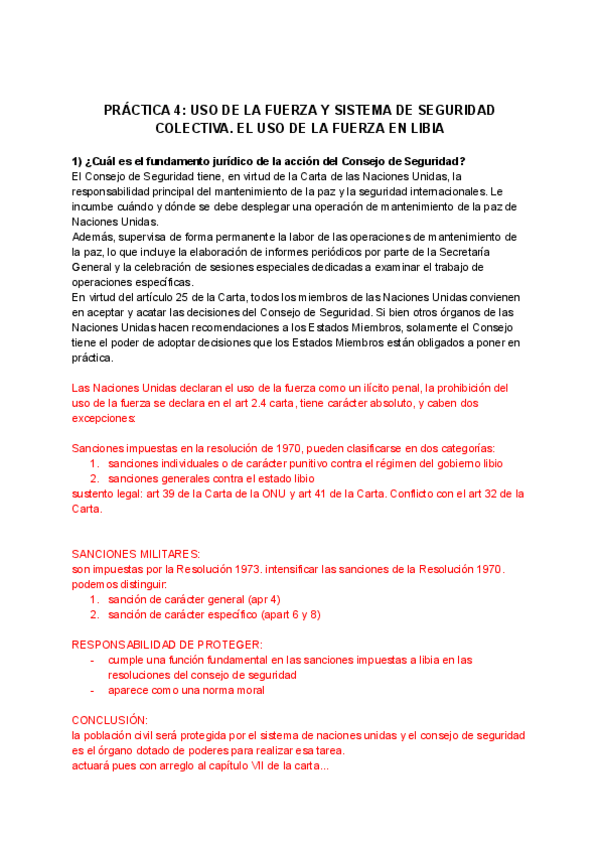 PRÁCTICA 4: USO DE LA FUERZA Y SISTEMA DE SEGURIDAD COLECTIVA. EL USO DE LA FUERZA EN LIBIA

1) ¿Cuál es el fundamento jurídico de la acción del Consejo de Seguridad?
El Consejo de Seguridad tiene, en virtud de la Carta de las Naciones Unidas, la responsabilidad principal del mantenimiento de la paz y la seguridad internacionales. Le incumbe cuándo y dónde se debe desplegar una operación de mantenimiento de la paz de Naciones Unidas.
Además, supervisa de forma permanente la labor de las operaciones de mantenimiento de la paz, lo que incluye la elaboración de informes periódicos por parte de la Secretaría General y la celebración de sesiones especiales dedicadas a examinar el trabajo de operaciones específicas.
En virtud del artículo 25 de la Carta, todos los miembros de las Naciones Unidas convienen en aceptar y acatar las decisiones del Consejo de Seguridad. Si bien otros órganos de las Naciones Unidas hacen recomendaciones a los Estados Miembros, solamente el Consejo tiene el poder de adoptar decisiones que los Estados Miembros están obligados a poner en práctica.

Las Naciones Unidas declaran el uso de la fuerza como un ilícito penal, la prohibición del uso de la fuerza se declara en el art 2.4 carta, tiene carácter absoluto, y caben dos excepciones:

Sanciones impuestas en la resolución de 1970, pueden clasificarse en dos categorías:
1. sanciones individuales o de carácter punitivo contra el régimen del gobierno libio
2. sanciones generales contra el estado libio
sustento legal: art 39 de la Carta de la ONU y art 41 de la Carta. Conflicto con el art 32 de la Carta.

SANCIONES MILITARES:
son impuestas por la Resolución 1973. intensificar las sanciones de la Resolución 1970. podemos distinguir:
1. sanción de carácter general (apr 4)
2. sanción de carácter específico (apart 6 y 8)

RESPONSABILIDAD DE PROTEGER:
- cumple una función fundamental en las sanciones impuestas a libia en las resoluciones del consejo de seguridad
- aparece como una norma moral

CONCLUSIÓN:
la población civil será protegida por el sistema de naciones unidas y el consejo de seguridad es el órgano dotado de poderes para realizar esa tarea.
actuará pues con arreglo al capítulo VII de la carta...